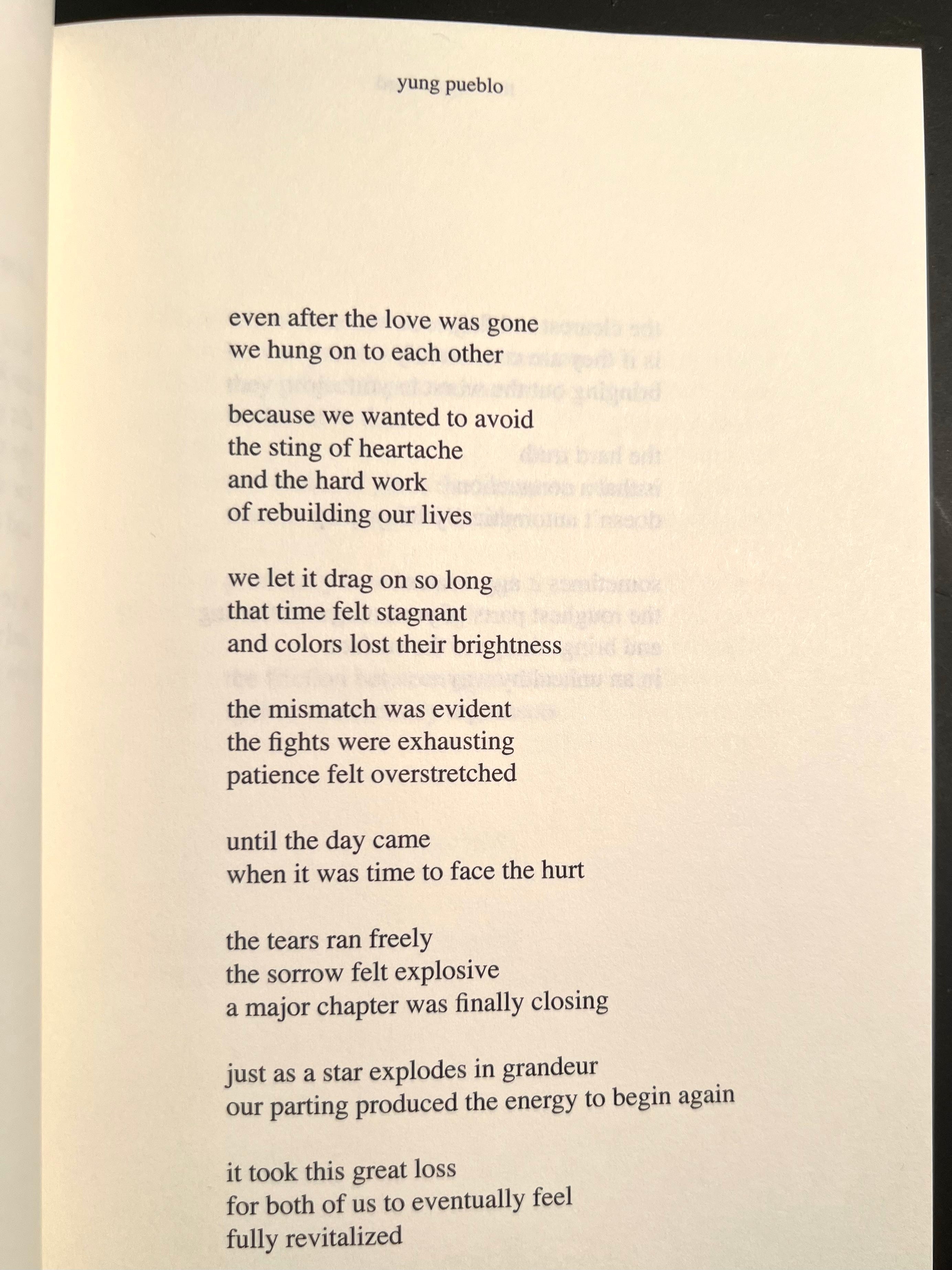 yung pueblo

even after the love was gone
we hung on to each other

because we wanted to avoid
the sting of heartache
and the hard work
of rebuilding our lives

we let it drag on so long
that time felt stagnant
and colors lost their brightness

the mismatch was evident
the fights were exhausting
patience felt overstretched

until the day came
when it was time to face the hurt

the tears ran freely
the sorrow felt explosive
a major chapter was finally closing

just as a star explodes in grandeur
our parting produced the energy to begin again

it took this great loss
for both of us to eventually feel
fully revitalized